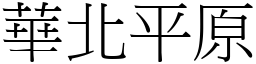 華北平原